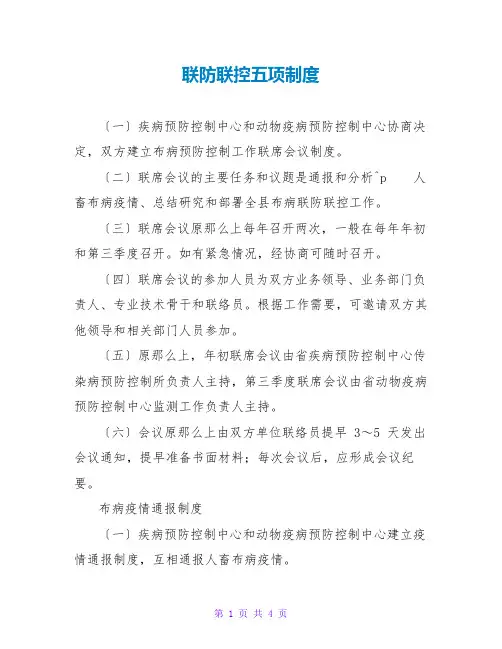 联防联控五项制度

〔一〕疾病预防控制中心和动物疫病预防控制中心协商决定，双方建立布病预防控制工作联席会议制度。

〔二〕联席会议的主要任务和议题是通报和分析^p 人畜布病疫情、总结研究和部署全县布病联防联控工作。

〔三〕联席会议原那么上每年召开两次，一般在每年年初和第三季度召开。如有紧急情况，经协商可随时召开。

〔四〕联席会议的参加人员为双方业务领导、业务部门负责人、专业技术骨干和联络员。根据工作需要，可邀请双方其他领导和相关部门人员参加。

〔五〕原那么上，年初联席会议由省疾病预防控制中心传染病预防控制所负责人主持，第三季度联席会议由省动物疫病预防控制中心监测工作负责人主持。

〔六〕会议原那么上由双方单位联络员提早 3～5 天发出会议通知，提早准备书面材料；每次会议后，应形成会议纪要。

布病疫情通报制度

〔一〕疾病预防控制中心和动物疫病预防控制中心建立疫情通报制度，互相通报人畜布病疫情。

第 1 页 共 4 页